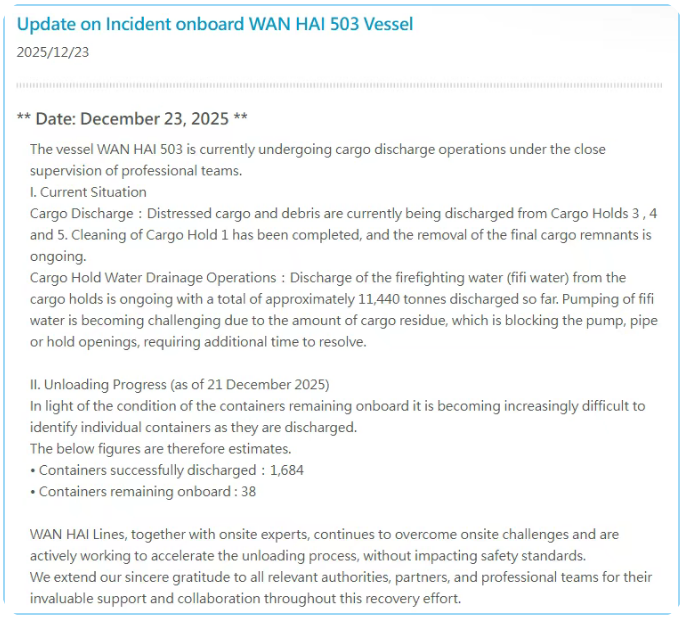 Update on Incident onboard WAN HAI 503 Vessel

2025/12/23

** Date: December 23, 2025 **

The vessel WAN HAI 503 is currently undergoing cargo discharge operations under the close supervision of professional teams.
I. Current Situation
Cargo Discharge：Distressed cargo and debris are currently being discharged from Cargo Holds 3 , 4 and 5. Cleaning of Cargo Hold 1 has been completed, and the removal of the final cargo remnants is ongoing.
Cargo Hold Water Drainage Operations：Discharge of the firefighting water (fifi water) from the cargo holds is ongoing with a total of approximately 11,440 tonnes discharged so far. Pumping of fifi water is becoming challenging due to the amount of cargo residue, which is blocking the pump, pipe or hold openings, requiring additional time to resolve.

II. Unloading Progress (as of 21 December 2025)
In light of the condition of the containers remaining onboard it is becoming increasingly difficult to identify individual containers as they are discharged.
The below figures are therefore estimates.
• Containers successfully discharged：1,684
• Containers remaining onboard : 38

WAN HAI Lines, together with onsite experts, continues to overcome onsite challenges and are actively working to accelerate the unloading process, without impacting safety standards.
We extend our sincere gratitude to all relevant authorities, partners, and professional teams for their invaluable support and collaboration throughout this recovery effort.